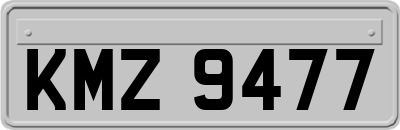 KMZ 9477